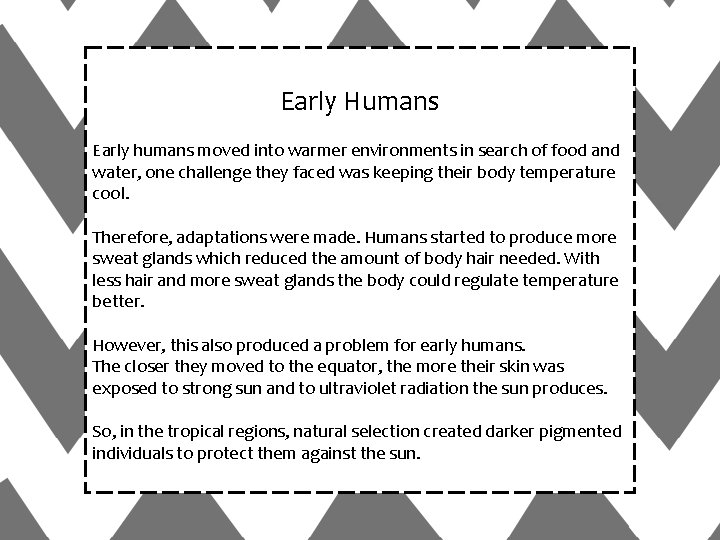 Early Humans

Early humans moved into warmer environments in search of food and water, one challenge they faced was keeping their body temperature cool.

Therefore, adaptations were made. Humans started to produce more sweat glands which reduced the amount of body hair needed. With less hair and more sweat glands the body could regulate temperature better.

However, this also produced a problem for early humans.
The closer they moved to the equator, the more their skin was exposed to strong sun and to ultraviolet radiation the sun produces.

So, in the tropical regions, natural selection created darker pigmented individuals to protect them against the sun.